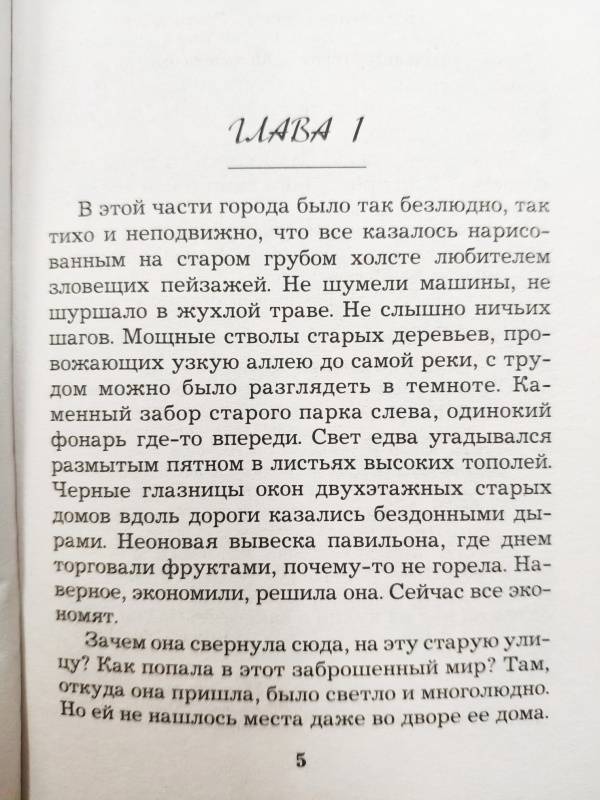 ГЛАВА 1

В этой части города было так безлюдно, так тихо и неподвижно, что все казалось нарисованным на старом грубом холсте любителем зловещих пейзажей. Не шумели машины, не шуршало в жухлой траве. Не слышно ничьих шагов. Мощные стволы старых деревьев, провожающих узкую аллею до самой реки, с трудом можно было разглядеть в темноте. Каменный забор старого парка слева, одинокий фонарь где-то впереди. Свет едва угадывался размытым пятном в листьях высоких тополей. Черные глазницы окон двухэтажных старых домов вдоль дороги казались бездонными дырами. Неоновая вывеска павильона, где днем торговали фруктами, почему-то не горела. Наверное, экономили, решила она. Сейчас все экономят.

Зачем она свернула сюда, на эту старую улицу? Как попала в этот заброшенный мир? Там, откуда она пришла, было светло и многолюдно. Но ей не нашлось места даже во дворе ее дома.

5